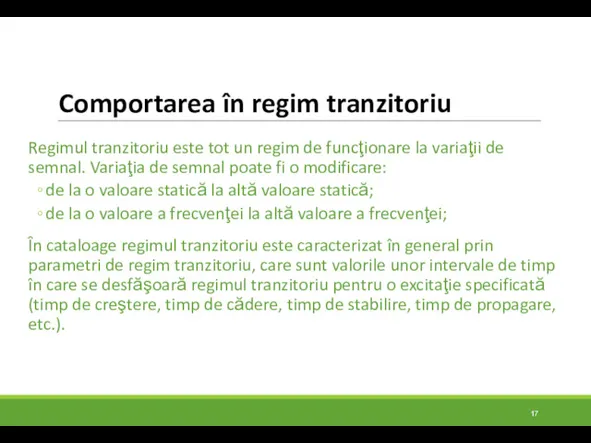 Comportarea în regim tranzitoriu

Regimul tranzitoriu este tot un regim de funcţionare la variaţii de semnal. Variaţia de semnal poate fi o modificare:

◦ de la o valoare statică la altă valoare statică;
◦ de la o valoare a frecvenţei la altă valoare a frecvenţei;

În cataloage regimul tranzitoriu este caracterizat în general prin parametri de regim tranzitoriu, care sunt valorile unor intervale de timp în care se desfăşoară regimul tranzitoriu pentru o excitaţie specificată (timp de creştere, timp de cădere, timp de stabilire, timp de propagare, etc.).

17